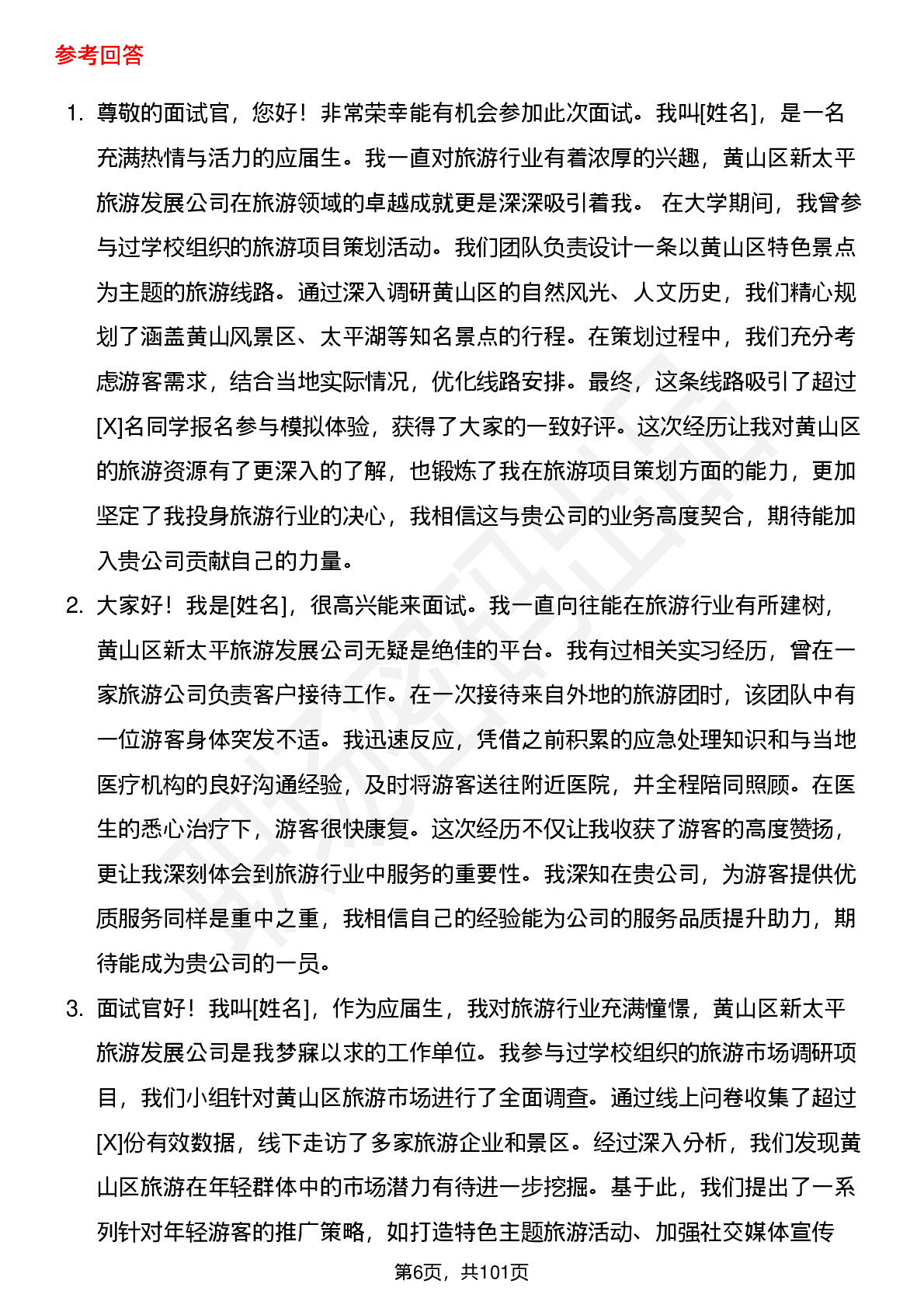 参考回答

1. 尊敬的面试官，您好！非常荣幸能有机会参加此次面试。我叫[姓名]，是一名充满热情与活力的应届生。我一直对旅游行业有着浓厚的兴趣，黄山区新太平旅游发展公司在旅游领域的卓越成就更是深深吸引着我。 在大学期间，我曾参与过学校组织的旅游项目策划活动。我们团队负责设计一条以黄山区特色景点为主题的旅游线路。通过深入调研黄山区的自然风光、人文历史，我们精心规划了涵盖黄山风景区、太平湖等知名景点的行程。在策划过程中，我们充分考虑游客需求，结合当地实际情况，优化线路安排。最终，这条线路吸引了超过[X]名同学报名参与模拟体验，获得了大家的一致好评。这次经历让我对黄山区的旅游资源有了更深入的了解，也锻炼了我在旅游项目策划方面的能力，更加坚定了我投身旅游行业的决心，我相信这与贵公司的业务高度契合，期待能加入贵公司贡献自己的力量。

2. 大家好！我是[姓名]，很高兴能来面试。我一直向往能在旅游行业有所建树，黄山区新太平旅游发展公司无疑是绝佳的平台。我有过相关实习经历，曾在一家旅游公司负责客户接待工作。在一次接待来自外地的旅游团时，该团队中有一位游客身体突发不适。我迅速反应，凭借之前积累的应急处理知识和与当地医疗机构的良好沟通经验，及时将游客送往附近医院，并全程陪同照顾。在医生的悉心治疗下，游客很快康复。这次经历不仅让我收获了游客的高度赞扬，更让我深刻体会到旅游行业中服务的重要性。我深知在贵公司，为游客提供优质服务同样是重中之重，我相信自己的经验能为公司的服务品质提升助力，期待能成为贵公司的一员。

3. 面试官好！我叫[姓名]，作为应届生，我对旅游行业充满憧憬，黄山区新太平旅游发展公司是我梦寐以求的工作单位。我参与过学校组织的旅游市场调研项目，我们小组针对黄山区旅游市场进行了全面调查。通过线上问卷收集了超过[X]份有效数据，线下走访了多家旅游企业和景区。经过深入分析，我们发现黄山区旅游在年轻群体中的市场潜力有待进一步挖掘。基于此，我们提出了一系列针对年轻游客的推广策略，如打造特色主题旅游活动、加强社交媒体宣传

第6页，共101页